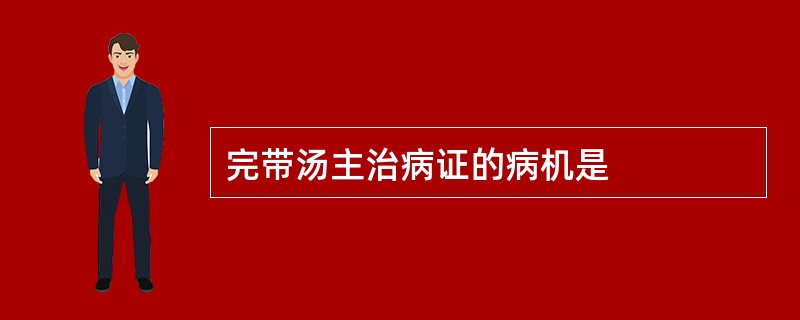 完带汤主治病证的病机是